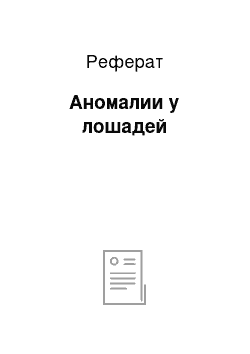 Реферат

Аномалии у лошадей